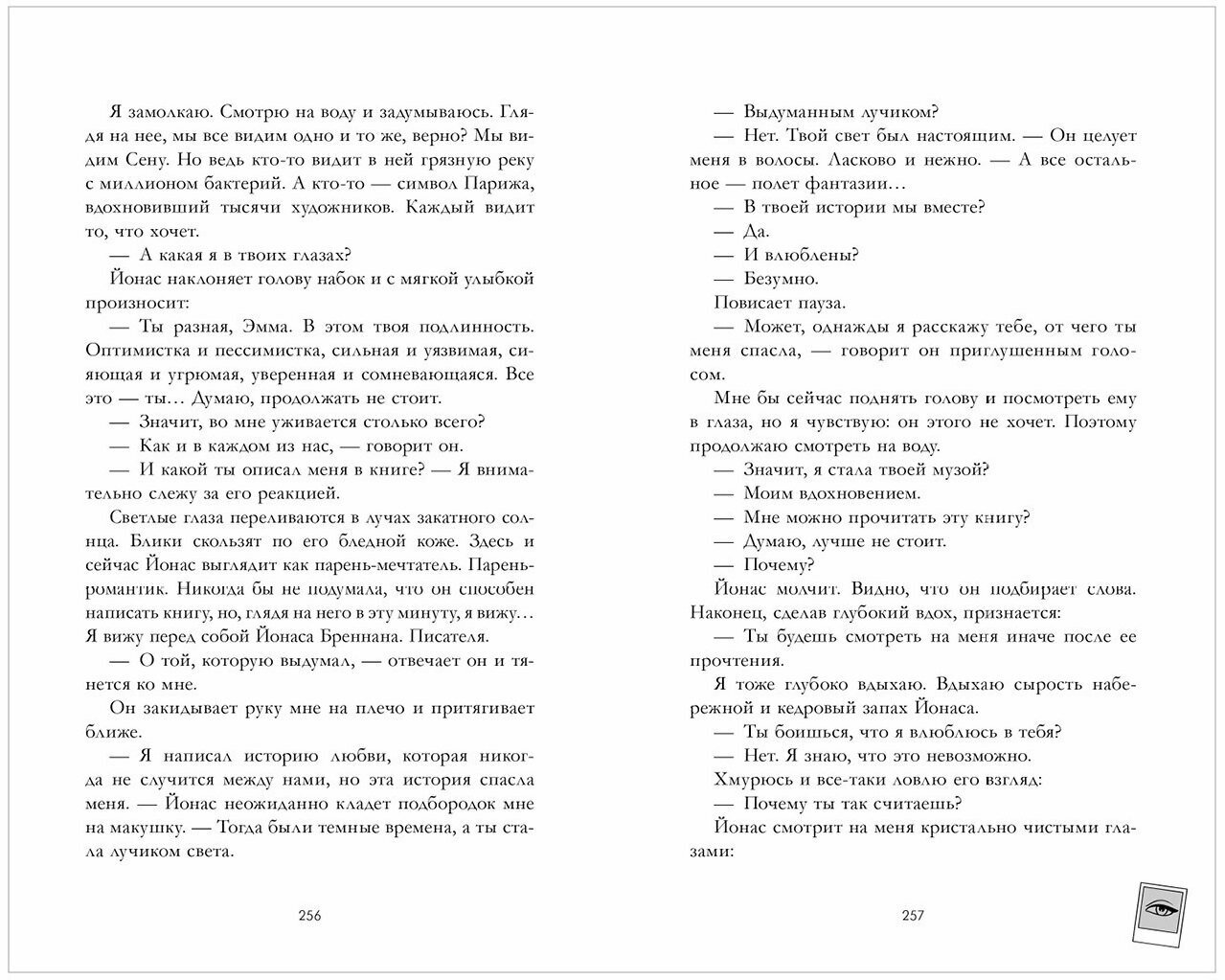 Я замолкаю. Смотрю на воду и задумываюсь. Глядя на нее, мы все видим одно и то же, верно? Мы видим Сену. Но ведь кто-то видит в ней грязную реку с миллионом бактерий. А кто-то — символ Парижа, вдохновивший тысячи художников. Каждый видит то, что хочет.

— А какая я в твоих глазах?

Йонас наклоняет голову набок и с мягкой улыбкой произносит:

— Ты разная, Эмма. В этом твоя подлинность. Оптимистка и пессимистка, сильная и уязвимая, сияющая и угрюмая, уверенная и сомневающаяся. Все это — ты… Думаю, продолжать не стоит.

— Значит, во мне уживается столько всего?

— Как и в каждом из нас, — говорит он.

— И какой ты описал меня в книге? — Я внимательно слежу за его реакцией.

Светлые глаза переливаются в лучах закатного солнца. Блики скользят по его бледной коже. Здесь и сейчас Йонас выглядит как парень-мечтатель. Парень-романтик. Никогда бы не подумала, что он способен написать книгу, но, глядя на него в эту минуту, я вижу… Я вижу перед собой Йонаса Бреннана. Писателя.

— О той, которую выдумал, — отвечает он и тянется ко мне.

Он закидывает руку мне на плечо и притягивает ближе.

— Я написал историю любви, которая никогда не случится между нами, но эта история спасла меня. — Йонас неожиданно кладет подбородок мне на макушку. — Тогда были темные времена, а ты стала лучиком света.

256

— Выдуманным лучиком?

— Нет. Твой свет был настоящим. — Он целует меня в волосы. Ласково и нежно. — А все остальное — полет фантазии…

— В твоей истории мы вместе?

— Да.

— И влюблены?

— Безумно.

Повисает пауза.

— Может, однажды я расскажу тебе, от чего ты меня спасла, — говорит он приглушенным голосом.

Мне бы сейчас поднять голову и посмотреть ему в глаза, но я чувствую: он этого не хочет. Поэтому продолжаю смотреть на воду.

— Значит, я стала твоей музой?

— Моим вдохновением.

— Мне можно прочитать эту книгу?

— Думаю, лучше не стоит.

— Почему?

Йонас молчит. Видно, что он подбирает слова. Наконец, сделав глубокий вдох, признается:

— Ты будешь смотреть на меня иначе после ее прочтения.

Я тоже глубоко вдыхаю. Вдыхаю сырость набережной и кедровый запах Йонаса.

— Ты боишься, что я влюблюсь в тебя?

— Нет. Я знаю, что это невозможно.

Хмурюсь и все-таки ловлю его взгляд:

— Почему ты так считаешь?

Йонас смотрит на меня кристально чистыми глазами:

257